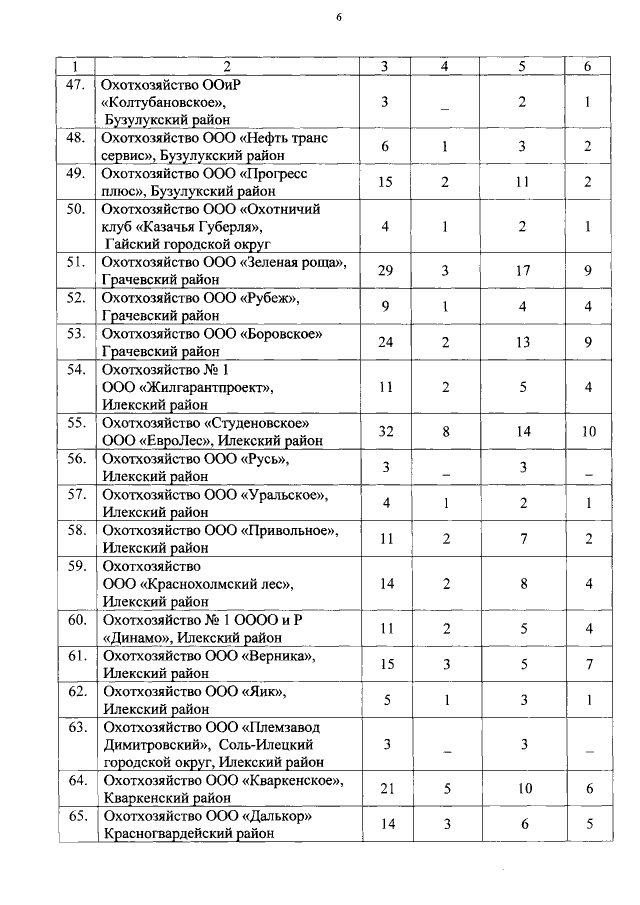 6

| 1 | 2 | 3 | 4 | 5 | 6 |
|---|---|---|---|---|---|
| 47. | Охотхозяйство ООиР «Колтубановское», Бузулукский район | 3 | _ | 2 | 1 |
| 48. | Охотхозяйство ООО «Нефть транс сервис», Бузулукский район | 6 | 1 | 3 | 2 |
| 49. | Охотхозяйство ООО «Прогресс плюс», Бузулукский район | 15 | 2 | 11 | 2 |
| 50. | Охотхозяйство ООО «Охотничий клуб «Казачья Губерля», Гайский городской округ | 4 | 1 | 2 | 1 |
| 51. | Охотхозяйство ООО «Зеленая роща», Грачевский район | 29 | 3 | 17 | 9 |
| 52. | Охотхозяйство ООО «Рубеж», Грачевский район | 9 | 1 | 4 | 4 |
| 53. | Охотхозяйство ООО «Боровское» Грачевский район | 24 | 2 | 13 | 9 |
| 54. | Охотхозяйство № 1 ООО «Жилгарантпроект», Илекский район | 11 | 2 | 5 | 4 |
| 55. | Охотхозяйство «Студеновское» ООО «ЕвроЛес», Илекский район | 32 | 8 | 14 | 10 |
| 56. | Охотхозяйство ООО «Русь», Илекский район | 3 | _ | 3 | _ |
| 57. | Охотхозяйство ООО «Уральское», Илекский район | 4 | 1 | 2 | 1 |
| 58. | Охотхозяйство ООО «Привольное», Илекский район | 11 | 2 | 7 | 2 |
| 59. | Охотхозяйство ООО «Краснохолмский лес», Илекский район | 14 | 2 | 8 | 4 |
| 60. | Охотхозяйство № 1 ОООО и Р «Динамо», Илекский район | 11 | 2 | 5 | 4 |
| 61. | Охотхозяйство ООО «Верника», Илекский район | 15 | 3 | 5 | 7 |
| 62. | Охотхозяйство ООО «Яик», Илекский район | 5 | 1 | 3 | 1 |
| 63. | Охотхозяйство ООО «Племзавод Димитровский», Соль-Илецкий городской округ, Илекский район | 3 | _ | 3 | _ |
| 64. | Охотхозяйство ООО «Кваркенское», Кваркенский район | 21 | 5 | 10 | 6 |
| 65. | Охотхозяйство ООО «Далькор» Красногвардейский район | 14 | 3 | 6 | 5 |